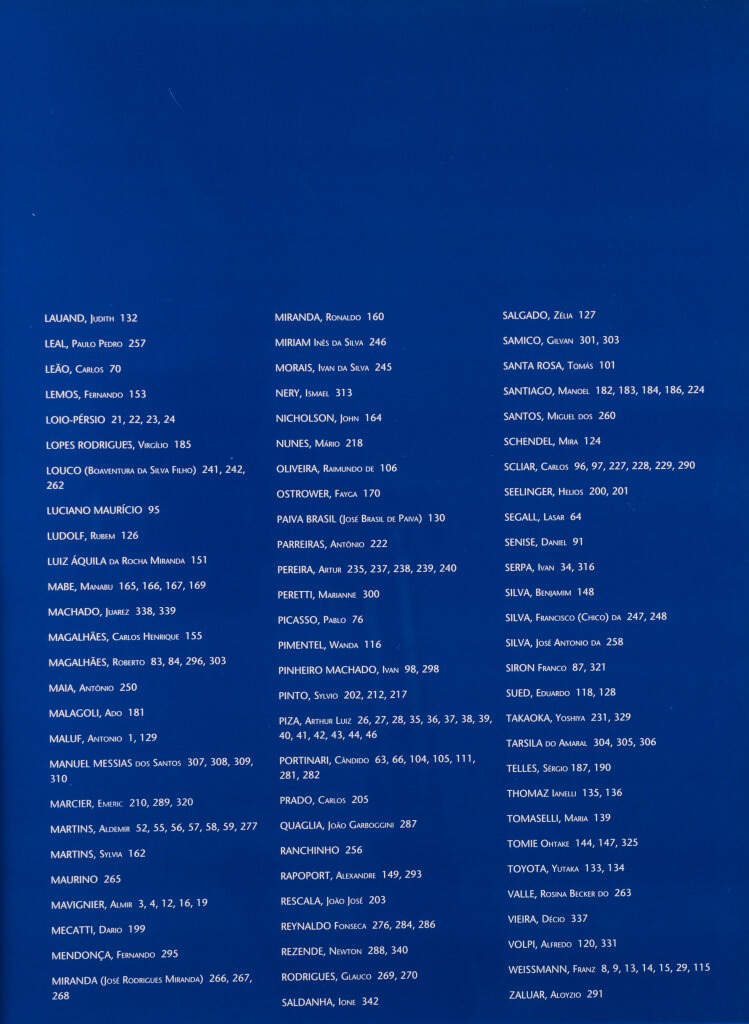 LAUAND, Judith 132

LEAL, Paulo Pedro 257

LEÃO, Carlos 70

LEMOS, Fernando 153

LOIO-PÉRSIO 21, 22, 23, 24

LOPES RODRIGUES, Virgílio 185

LOUCO (Boaventura da Silva Filho) 241, 242, 262

LUCIANO MAURÍCIO 95

LUDOLF, Rubem 126

LUIZ ÁQUILA da Rocha Miranda 151

MABE, Manabu 165, 166, 167, 169

MACHADO, Juarez 338, 339

MAGALHÃES, Carlos Henrique 155

MAGALHÃES, Roberto 83, 84, 296, 303

MAIA, Antônio 250

MALAGOLI, Ado 181

MALUF, Antonio 1, 129

MANUEL MESSIAS dos Santos 307, 308, 309, 310

MARCIER, Emeric 210, 289, 320

MARTINS, Aldemir 52, 55, 56, 57, 58, 59, 277

MARTINS, Sylvia 162

MAURINO 265

MAVIGNIER, Almir 3, 4, 12, 16, 19

MECATTI, Dario 199

MENDONÇA, Fernando 295

MIRANDA (José Rodrigues Miranda) 266, 267, 268

MIRANDA, Ronaldo 160

MIRIAM Inês da Silva 246

MORAIS, Ivan da Silva 245

NERY, Ismael 313

NICHOLSON, John 164

NUNES, Mário 218

OLIVEIRA, Raimundo de 106

OSTROWER, Fayga 170

PAIVA BRASIL (José Brasil de Paiva) 130

PARREIRAS, Antônio 222

PEREIRA, Artur 235, 237, 238, 239, 240

PERETTI, Marianne 300

PICASSO, Pablo 76

PIMENTEL, Wanda 116

PINHEIRO MACHADO, Ivan 98, 298

PINTO, Sylvio 202, 212, 217

PIZA, Arthur Luiz 26, 27, 28, 35, 36, 37, 38, 39, 40, 41, 42, 43, 44, 46

PORTINARI, Cândido 63, 66, 104, 105, 111, 281, 282

PRADO, Carlos 205

QUAGLIA, João Garboggini 287

RANCHINHO 256

RAPOPORT, Alexandre 149, 293

RESCALA, João José 203

REYNALDO Fonseca 276, 284, 286

REZENDE, Newton 288, 340

RODRIGUES, Glauco 269, 270

SALDANHA, Ione 342

SALGADO, Zélia 127

SAMICO, Gilvan 301, 303

SANTA ROSA, Tomás 101

SANTIAGO, Manoel 182, 183, 184, 186, 224

SANTOS, Miguel dos 260

SCHENDEL, Mira 124

SCLIAR, Carlos 96, 97, 227, 228, 229, 290

SEELINGER, Helios 200, 201

SEGALL, Lasar 64

SENISE, Daniel 91

SERPA, Ivan 34, 316

SILVA, Benjamim 148

SILVA, Francisco (Chico) da 247, 248

SILVA, José Antonio da 258

SIRON Franco 87, 321

SUED, Eduardo 118, 128

TAKAOKA, Yoshiya 231, 329

TARSILA do Amaral 304, 305, 306

TELLES, Sérgio 187, 190

THOMAZ Ianelli 135, 136

TOMASELLI, Maria 139

TOMIE Ohtake 144, 147, 325

TOYOTA, Yutaka 133, 134

VALLE, Rosina Becker do 263

VIEIRA, Décio 337

VOLPI, Alfredo 120, 331

WEISSMANN, Franz 8, 9, 13, 14, 15, 29, 115

ZALUAR, Aloyzio 291